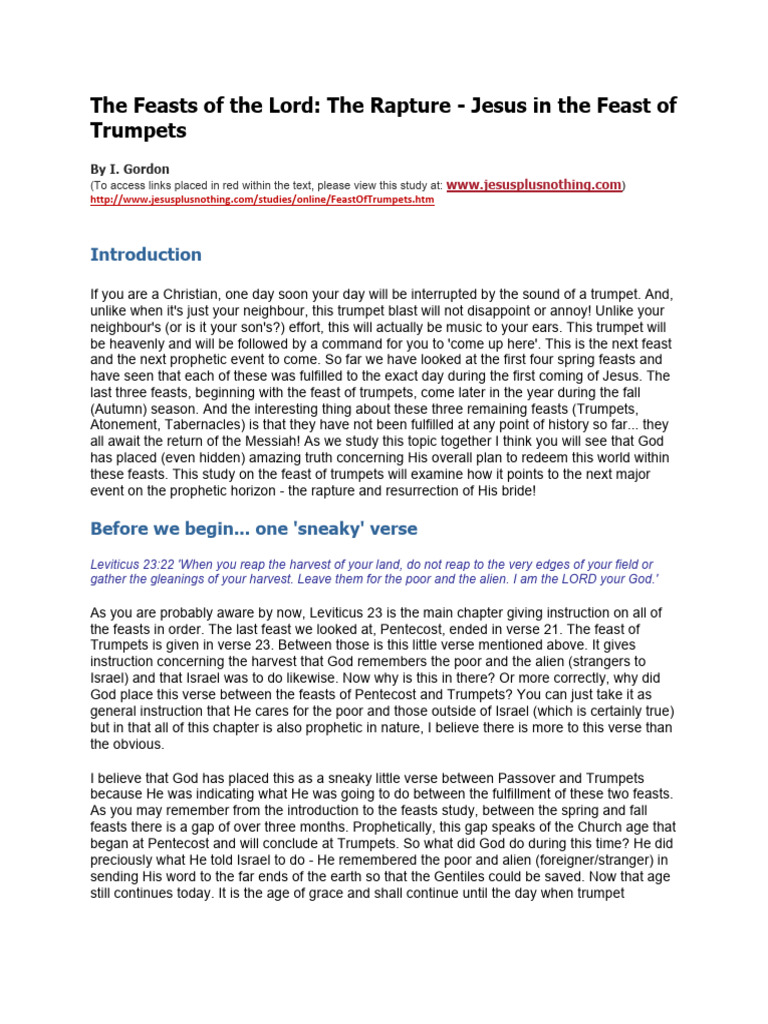 The Feasts of the Lord: The Rapture - Jesus in the Feast of Trumpets

By I. Gordon
(To access links placed in red within the text, please view this study at: www.jesusplusnothing.com)
http://www.jesusplusnothing.com/studies/online/FeastOfTrumpets.htm

Introduction

If you are a Christian, one day soon your day will be interrupted by the sound of a trumpet. And, unlike when it's just your neighbour, this trumpet blast will not disappoint or annoy! Unlike your neighbour's (or is it your son's?) effort, this will actually be music to your ears. This trumpet will be heavenly and will be followed by a command for you to 'come up here'. This is the next feast and the next prophetic event to come. So far we have looked at the first four spring feasts and have seen that each of these was fulfilled to the exact day during the first coming of Jesus. The last three feasts, beginning with the feast of trumpets, come later in the year during the fall (Autumn) season. And the interesting thing about these three remaining feasts (Trumpets, Atonement, Tabernacles) is that they have not been fulfilled at any point of history so far... they all await the return of the Messiah! As we study this topic together I think you will see that God has placed (even hidden) amazing truth concerning His overall plan to redeem this world within these feasts. This study on the feast of trumpets will examine how it points to the next major event on the prophetic horizon - the rapture and resurrection of His bride!

Before we begin... one 'sneaky' verse

Leviticus 23:22 'When you reap the harvest of your land, do not reap to the very edges of your field or gather the gleanings of your harvest. Leave them for the poor and the alien. I am the LORD your God.'

As you are probably aware by now, Leviticus 23 is the main chapter giving instruction on all of the feasts in order. The last feast we looked at, Pentecost, ended in verse 21. The feast of Trumpets is given in verse 23. Between those is this little verse mentioned above. It gives instruction concerning the harvest that God remembers the poor and the alien (strangers to Israel) and that Israel was to do likewise. Now why is this in there? Or more correctly, why did God place this verse between the feasts of Pentecost and Trumpets? You can just take it as general instruction that He cares for the poor and those outside of Israel (which is certainly true) but in that all of this chapter is also prophetic in nature, I believe there is more to this verse than the obvious.

I believe that God has placed this as a sneaky little verse between Passover and Trumpets because He was indicating what He was going to do between the fulfillment of these two feasts. As you may remember from the introduction to the feasts study, between the spring and fall feasts there is a gap of over three months. Prophetically, this gap speaks of the Church age that began at Pentecost and will conclude at Trumpets. So what did God do during this time? He did preciously what He told Israel to do - He remembered the poor and alien (foreigner/stranger) in sending His word to the far ends of the earth so that the Gentiles could be saved. Now that age still continues today. It is the age of grace and shall continue until the day when trumpet